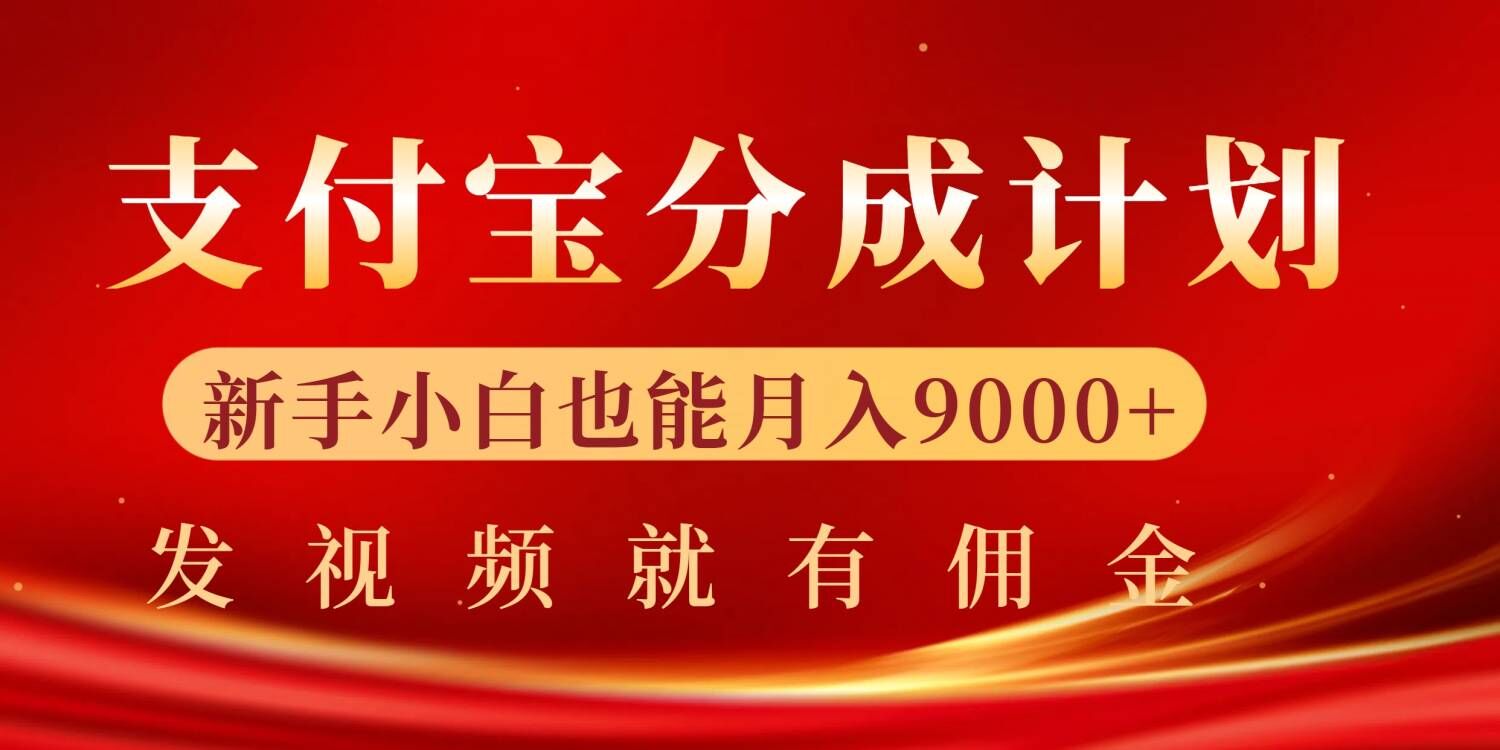 支付宝分成计划

新手小白也能月入9000+

发视频就有佣金